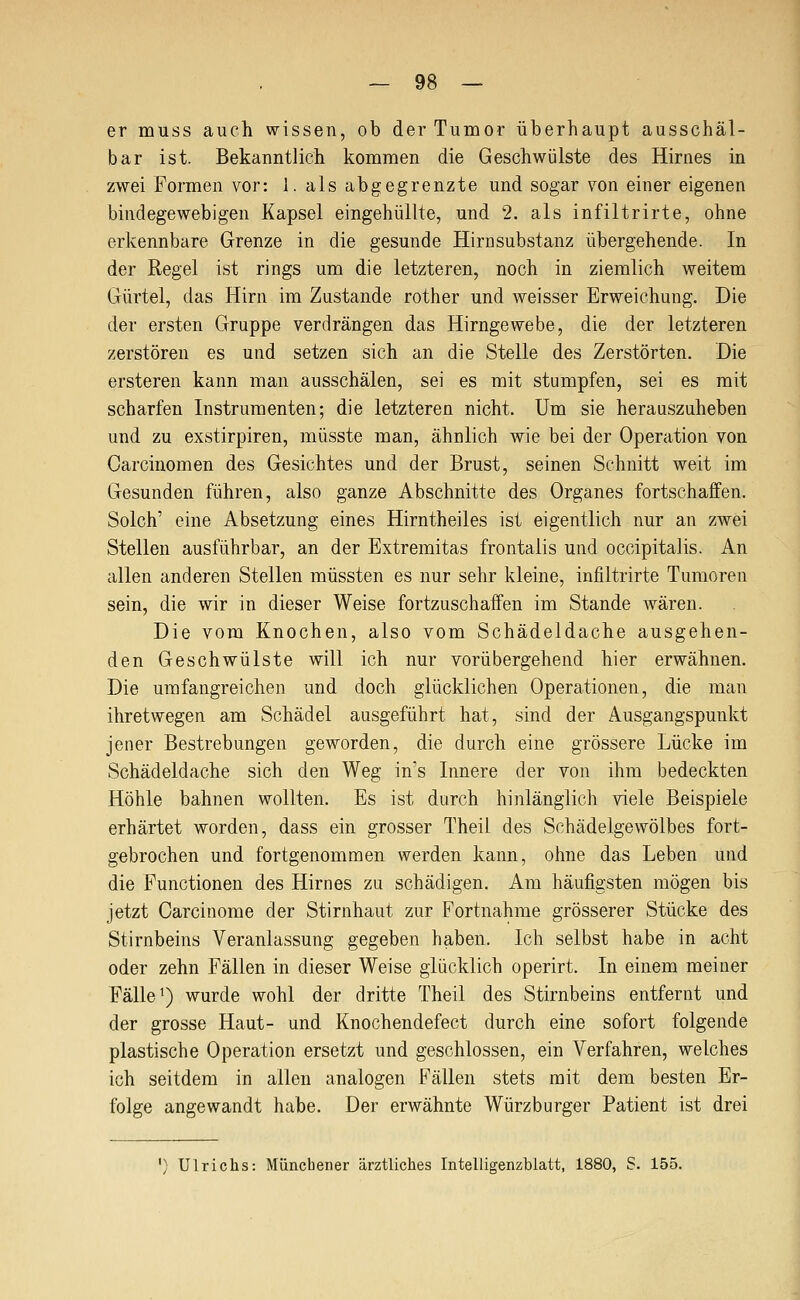 — 98 —

er muss auch wissen, ob der Tumor überhaupt ausschälbar ist. Bekanntlich kommen die Geschwülste des Hirnes in zwei Formen vor: 1. als abgegrenzte und sogar von einer eigenen bindegewebigen Kapsel eingehüllte, und 2. als infiltrirte, ohne erkennbare Grenze in die gesunde Hirnsubstanz übergehende. In der Regel ist rings um die letzteren, noch in ziemlich weitem Gürtel, das Hirn im Zustande rother und weisser Erweichung. Die der ersten Gruppe verdrängen das Hirngewebe, die der letzteren zerstören es und setzen sich an die Stelle des Zerstörten. Die ersteren kann man ausschälen, sei es mit stumpfen, sei es mit scharfen Instrumenten; die letzteren nicht. Um sie herauszuheben und zu exstirpiren, müsste man, ähnlich wie bei der Operation von Carcinomen des Gesichtes und der Brust, seinen Schnitt weit im Gesunden führen, also ganze Abschnitte des Organes fortschaffen. Solch' eine Absetzung eines Hirntheiles ist eigentlich nur an zwei Stellen ausführbar, an der Extremitas frontalis und occipitalis. An allen anderen Stellen müssten es nur sehr kleine, infiltrirte Tumoren sein, die wir in dieser Weise fortzuschaffen im Stande wären.

Die vom Knochen, also vom Schädeldache ausgehenden Geschwülste will ich nur vorübergehend hier erwähnen. Die umfangreichen und doch glücklichen Operationen, die man ihretwegen am Schädel ausgeführt hat, sind der Ausgangspunkt jener Bestrebungen geworden, die durch eine grössere Lücke im Schädeldache sich den Weg in's Innere der von ihm bedeckten Höhle bahnen wollten. Es ist durch hinlänglich viele Beispiele erhärtet worden, dass ein grosser Theil des Schädelgewölbes fortgebrochen und fortgenommen werden kann, ohne das Leben und die Functionen des Hirnes zu schädigen. Am häufigsten mögen bis jetzt Carcinome der Stirnhaut zur Fortnahme grösserer Stücke des Stirnbeins Veranlassung gegeben haben. Ich selbst habe in acht oder zehn Fällen in dieser Weise glücklich operirt. In einem meiner Fälle¹) wurde wohl der dritte Theil des Stirnbeins entfernt und der grosse Haut- und Knochendefect durch eine sofort folgende plastische Operation ersetzt und geschlossen, ein Verfahren, welches ich seitdem in allen analogen Fällen stets mit dem besten Erfolge angewandt habe. Der erwähnte Würzburger Patient ist drei

¹) Ulrichs: Münchener ärztliches Intelligenzblatt, 1880, S. 155.